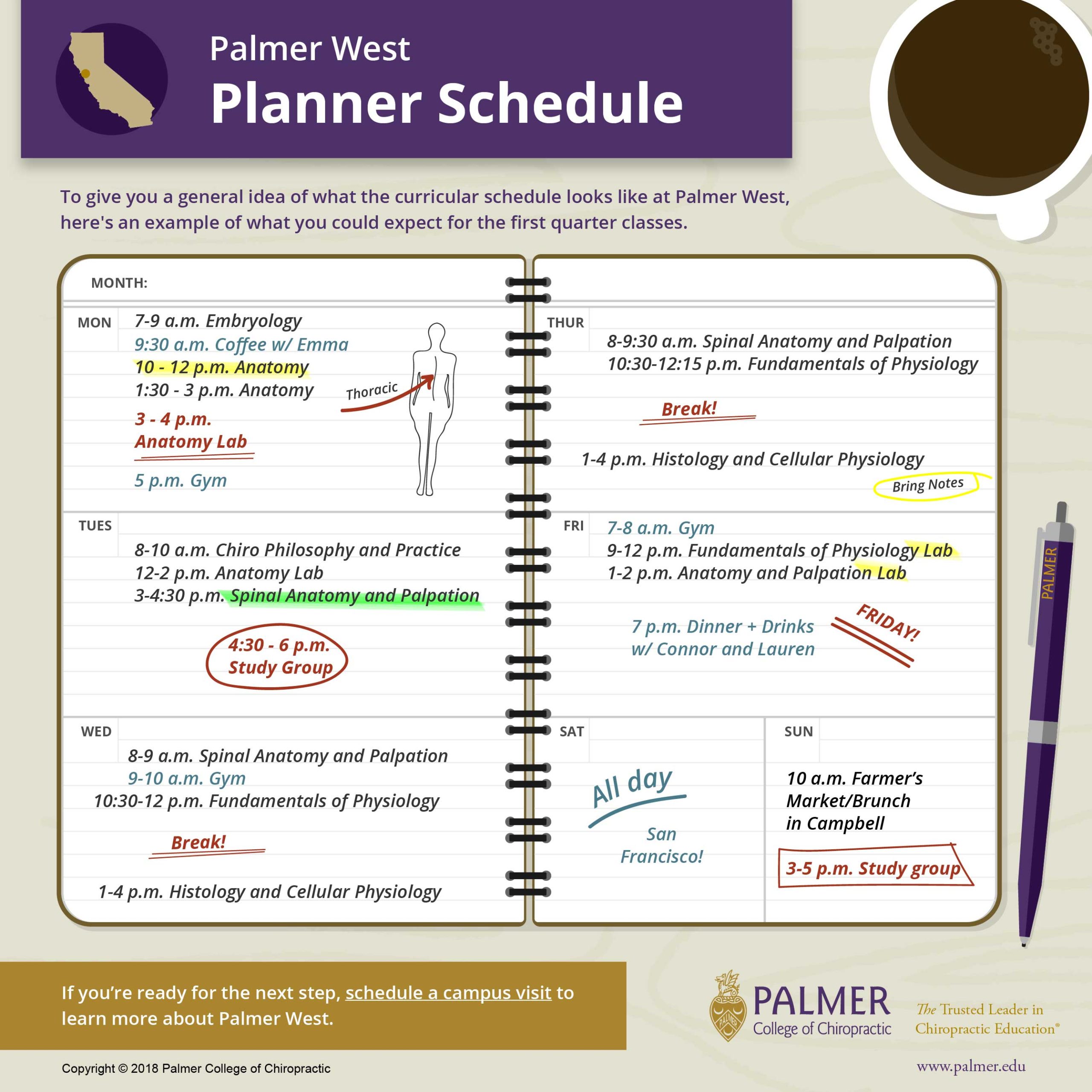 Palmer West
Planner Schedule

To give you a general idea of what the curricular schedule looks like at Palmer West, here's an example of what you could expect for the first quarter classes.

MONTH:

MON
7-9 a.m. Embryology
9:30 a.m. Coffee w/ Emma
10 - 12 p.m. Anatomy
1:30 - 3 p.m. Anatomy
Thoracic
3 - 4 p.m.
Anatomy Lab
5 p.m. Gym

TUES
8-10 a.m. Chiro Philosophy and Practice
12-2 p.m. Anatomy Lab
3-4:30 p.m. Spinal Anatomy and Palpation
4:30 - 6 p.m.
Study Group

WED
8-9 a.m. Spinal Anatomy and Palpation
9-10 a.m. Gym
10:30-12 p.m. Fundamentals of Physiology
Break!
1-4 p.m. Histology and Cellular Physiology

THUR
8-9:30 a.m. Spinal Anatomy and Palpation
10:30-12:15 p.m. Fundamentals of Physiology
Break!
1-4 p.m. Histology and Cellular Physiology
Bring Notes

FRI
7-8 a.m. Gym
9-12 p.m. Fundamentals of Physiology Lab
1-2 p.m. Anatomy and Palpation Lab
7 p.m. Dinner + Drinks
w/ Connor and Lauren
FRIDAY!

SAT
All day
San
Francisco!

SUN
10 a.m. Farmer's
Market/Brunch
in Campbell
3-5 p.m. Study group

PALMER

If you're ready for the next step, schedule a campus visit to learn more about Palmer West.

PALMER
College of Chiropractic
The Trusted Leader in Chiropractic Education®

Copyright © 2018 Palmer College of Chiropractic
www.palmer.edu